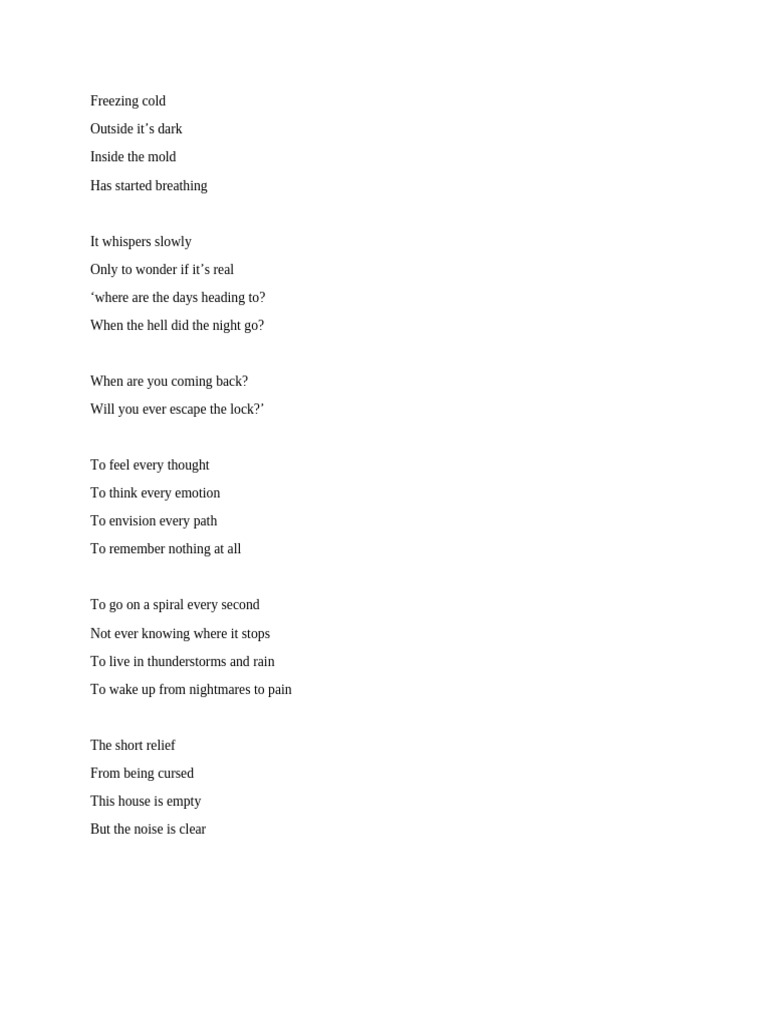 Freezing cold
Outside it’s dark
Inside the mold
Has started breathing

It whispers slowly
Only to wonder if it’s real
‘where are the days heading to?
When the hell did the night go?

When are you coming back?
Will you ever escape the lock?’

To feel every thought
To think every emotion
To envision every path
To remember nothing at all

To go on a spiral every second
Not ever knowing where it stops
To live in thunderstorms and rain
To wake up from nightmares to pain

The short relief
From being cursed
This house is empty
But the noise is clear